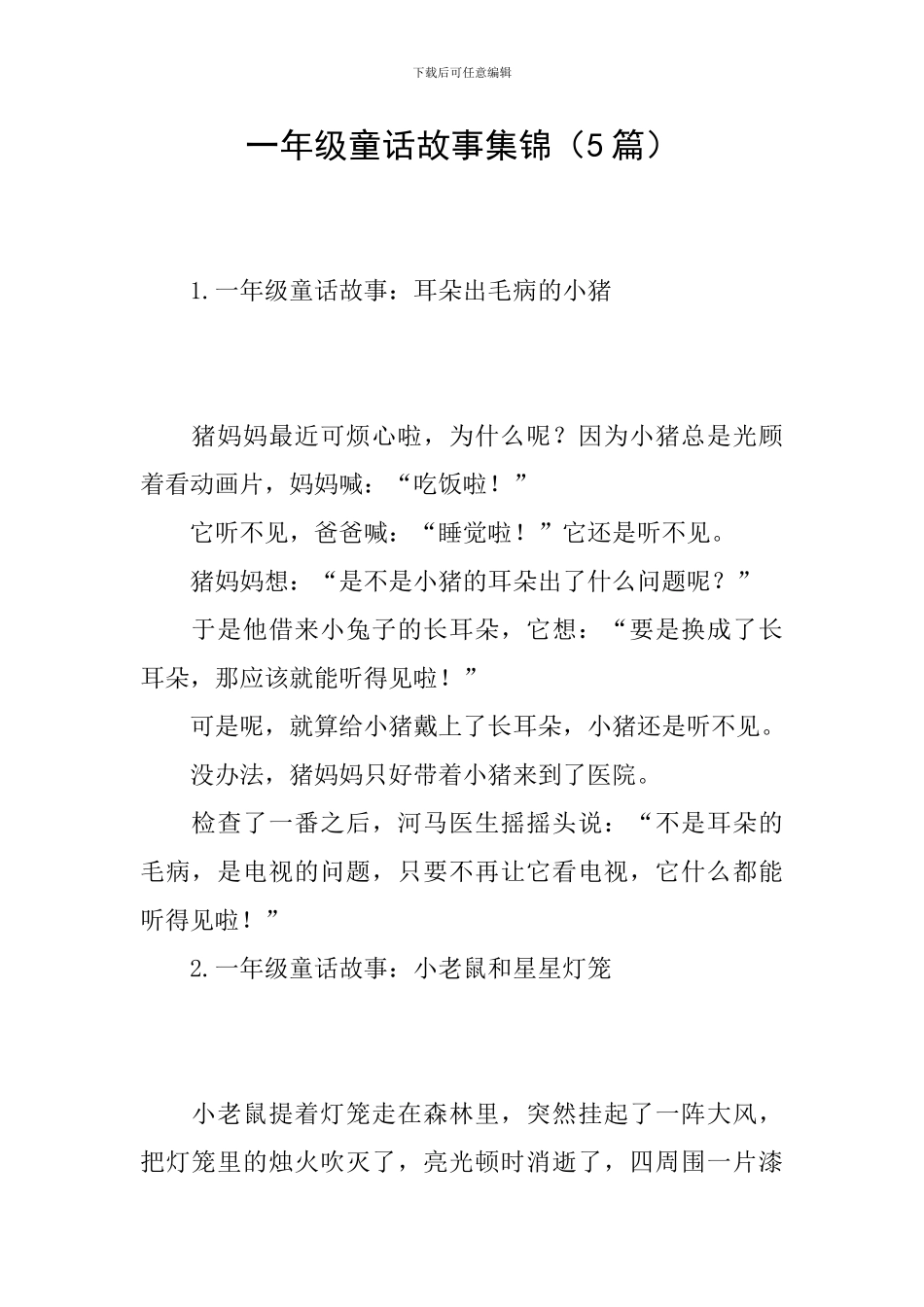 下载后可任意编辑

一年级童话故事集锦（5篇）

1.一年级童话故事：耳朵出毛病的小猪

猪妈妈最近可烦心啦，为什么呢？因为小猪总是光顾着看动画片，妈妈喊：“吃饭啦！”

它听不见，爸爸喊：“睡觉啦！”它还是听不见。

猪妈妈想：“是不是小猪的耳朵出了什么问题呢？”

于是他借来小兔子的长耳朵，它想：“要是换成了长耳朵，那应该就能听得见啦！”

可是呢，就算给小猪戴上了长耳朵，小猪还是听不见。

没办法，猪妈妈只好带着小猪来到了医院。

检查了一番之后，河马医生摇摇头说：“不是耳朵的毛病，是电视的问题，只要不再让它看电视，它什么都能听得见啦！”

2.一年级童话故事：小老鼠和星星灯笼

小老鼠提着灯笼走在森林里，突然挂起了一阵大风，把灯笼里的烛火吹灭了，亮光顿时消逝了，四周围一片漆